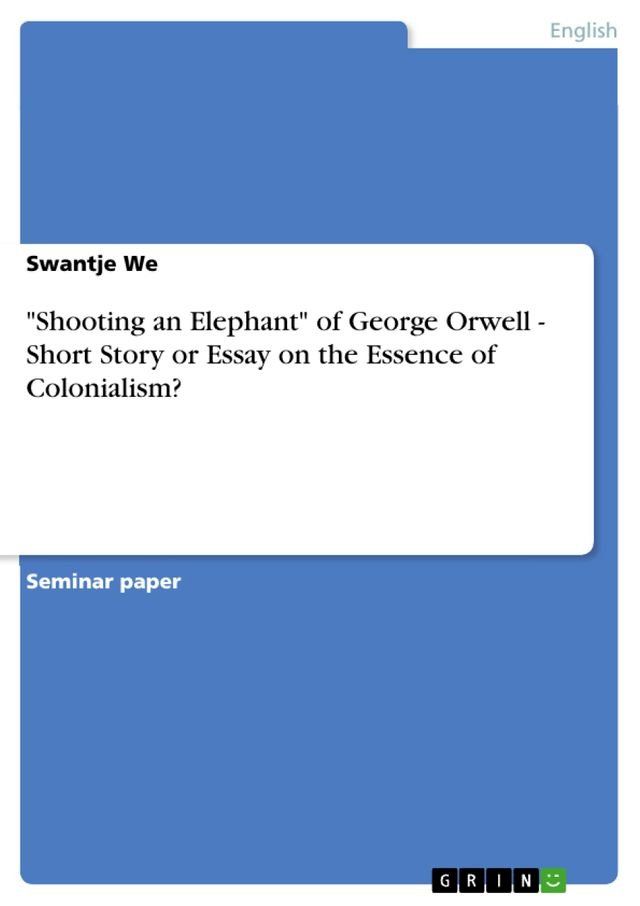 English

Swantje We

"Shooting an Elephant" of George Orwell - Short Story or Essay on the Essence of Colonialism?

Seminar paper

GRIN